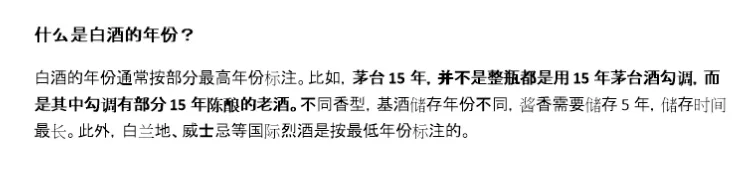 什么是白酒的年份？

白酒的年份通常按部分最高年份标注。比如，茅台 15 年，并不是整瓶都是用 15 年茅台酒勾调，而是其中勾调有部分 15 年陈酿的老酒。不同香型，基酒储存年份不同，酱香需要储存 5 年，储存时间最长。此外，白兰地、威士忌等国际烈酒是按最低年份标注的。